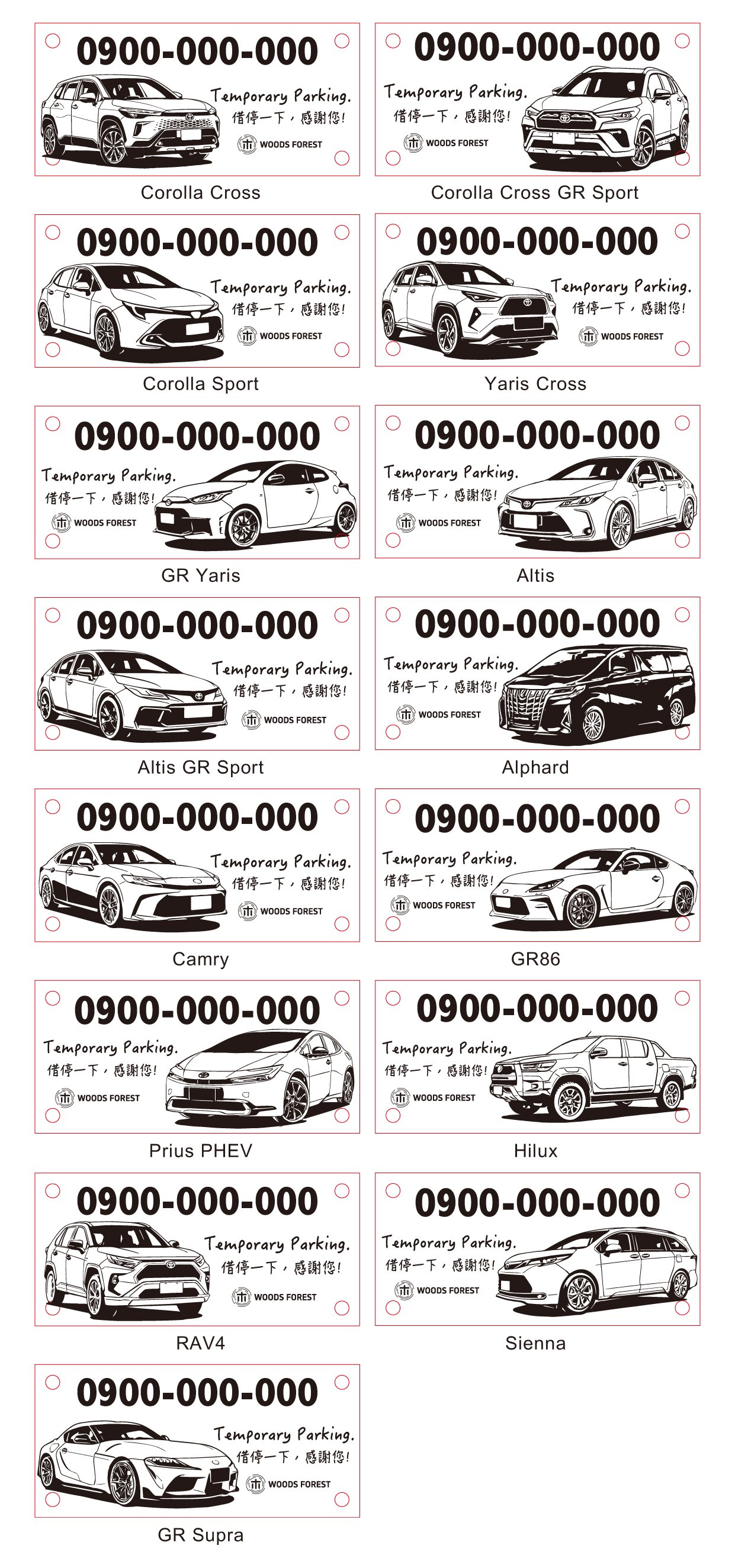 0900-000-000
Temporary Parking.
借停一下，感謝您!
WOODS FOREST
Corolla Cross

0900-000-000
Temporary Parking.
借停一下，感謝您!
WOODS FOREST
Corolla Cross GR Sport

0900-000-000
Temporary Parking.
借停一下，感謝您!
WOODS FOREST
Corolla Sport

0900-000-000
Temporary Parking.
借停一下，感謝您!
WOODS FOREST
Yaris Cross

0900-000-000
Temporary Parking.
借停一下，感謝您!
WOODS FOREST
GR Yaris

0900-000-000
Temporary Parking.
借停一下，感謝您!
WOODS FOREST
Altis

0900-000-000
Temporary Parking.
借停一下，感謝您!
WOODS FOREST
Altis GR Sport

0900-000-000
Temporary Parking.
借停一下，感謝您!
WOODS FOREST
Alphard

0900-000-000
Temporary Parking.
借停一下，感謝您!
WOODS FOREST
Camry

0900-000-000
Temporary Parking.
借停一下，感謝您!
WOODS FOREST
GR86

0900-000-000
Temporary Parking.
借停一下，感謝您!
WOODS FOREST
Prius PHEV

0900-000-000
Temporary Parking.
借停一下，感謝您!
WOODS FOREST
Hilux

0900-000-000
Temporary Parking.
借停一下，感謝您!
WOODS FOREST
RAV4

0900-000-000
Temporary Parking.
借停一下，感謝您!
WOODS FOREST
Sienna

0900-000-000
Temporary Parking.
借停一下，感謝您!
WOODS FOREST
GR Supra